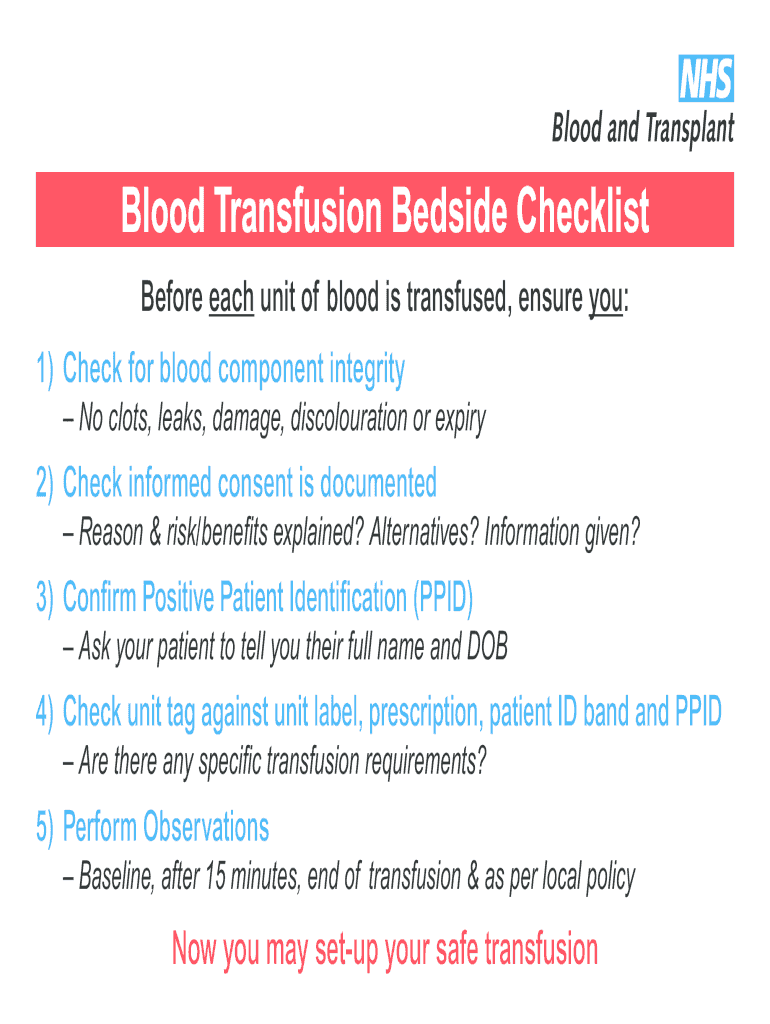 NHS
Blood and Transplant

Blood Transfusion Bedside Checklist

Before each unit of blood is transfused, ensure you:

1) Check for blood component integrity
– No clots, leaks, damage, discolouration or expiry

2) Check informed consent is documented
– Reason & risk/benefits explained? Alternatives? Information given?

3) Confirm Positive Patient Identification (PPID)
– Ask your patient to tell you their full name and DOB

4) Check unit tag against unit label, prescription, patient ID band and PPID
– Are there any specific transfusion requirements?

5) Perform Observations
– Baseline, after 15 minutes, end of transfusion & as per local policy

Now you may set-up your safe transfusion